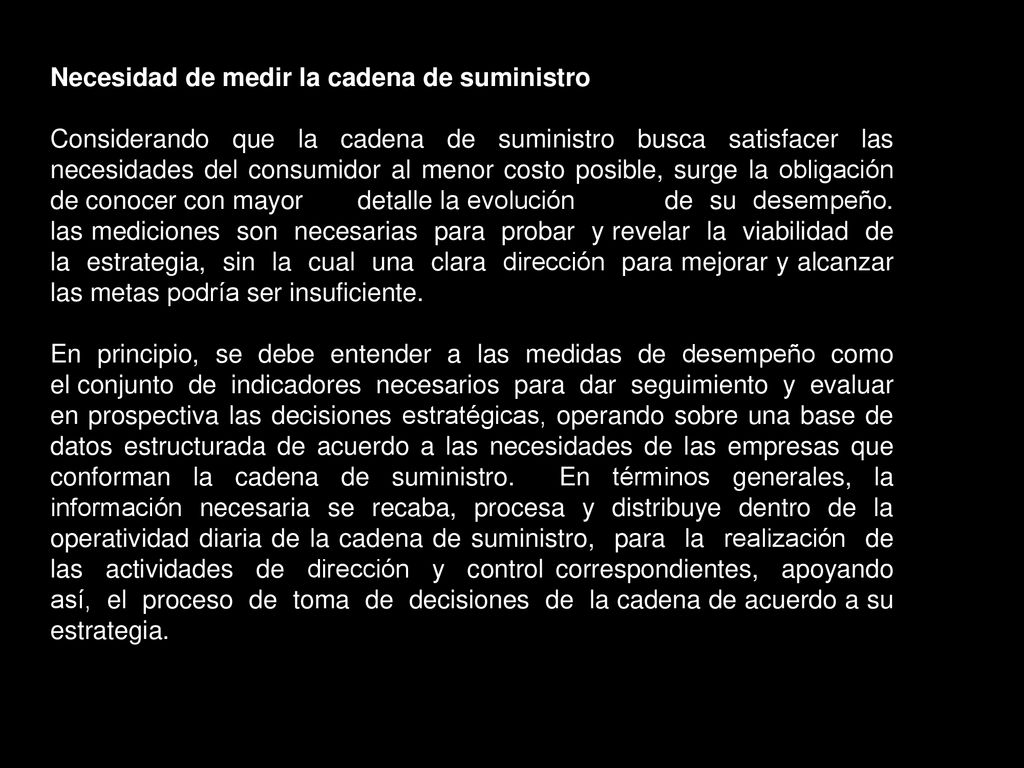 Necesidad de medir la cadena de suministro

Considerando que la cadena de suministro busca satisfacer las necesidades del consumidor al menor costo posible, surge la obligación de conocer con mayor detalle la evolución de su desempeño. las mediciones son necesarias para probar y revelar la viabilidad de la estrategia, sin la cual una clara dirección para mejorar y alcanzar las metas podría ser insuficiente.

En principio, se debe entender a las medidas de desempeño como el conjunto de indicadores necesarios para dar seguimiento y evaluar en prospectiva las decisiones estratégicas, operando sobre una base de datos estructurada de acuerdo a las necesidades de las empresas que conforman la cadena de suministro. En términos generales, la información necesaria se recaba, procesa y distribuye dentro de la operatividad diaria de la cadena de suministro, para la realización de las actividades de dirección y control correspondientes, apoyando así, el proceso de toma de decisiones de la cadena de acuerdo a su estrategia.